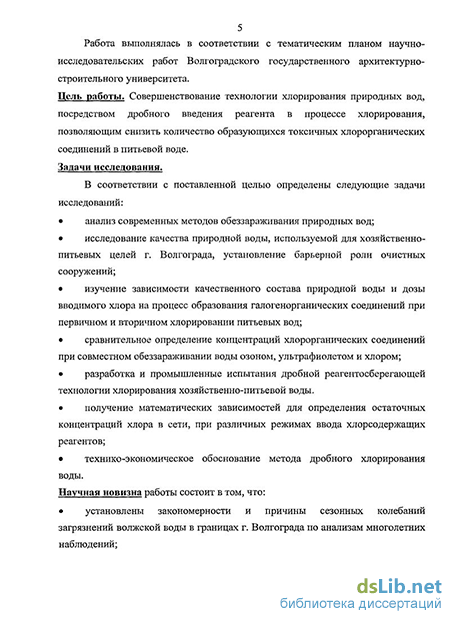 5

Работа выполнялась в соответствии с тематическим планом научно-исследовательских работ Волгоградского государственного архитектурно-строительного университета.

Цель работы. Совершенствование технологии хлорирования природных вод, посредством дробного введения реагента в процессе хлорирования, позволяющим снизить количество образующихся токсичных хлорорганических соединений в питьевой воде.

Задачи исследования.

В соответствии с поставленной целью определены следующие задачи исследований:

• анализ современных методов обеззараживания природных вод;

• исследование качества природной воды, используемой для хозяйственно-питьевых целей г. Волгограда, установление барьерной роли очистных сооружений;

• изучение зависимости качественного состава природной воды и дозы вводимого хлора на процесс образования галогенорганических соединений при первичном и вторичном хлорировании питьевых вод;

• сравнительное определение концентраций хлорорганических соединений при совместном обеззараживании воды озоном, ультрафиолетом и хлором;

• разработка и промышленные испытания дробной реагентосберегающей технологии хлорирования хозяйственно-питьевой воды.

• получение математических зависимостей для определения остаточных концентраций хлора в сети, при различных режимах ввода хлорсодержащих реагентов;

• технико-экономическое обоснование метода дробного хлорирования воды.

Научная новизна работы состоит в том, что:

• установлены закономерности и причины сезонных колебаний загрязнений волжской воды в границах г. Волгограда по анализам многолетних наблюдений;

dsLib.net
библиотека диссертаций